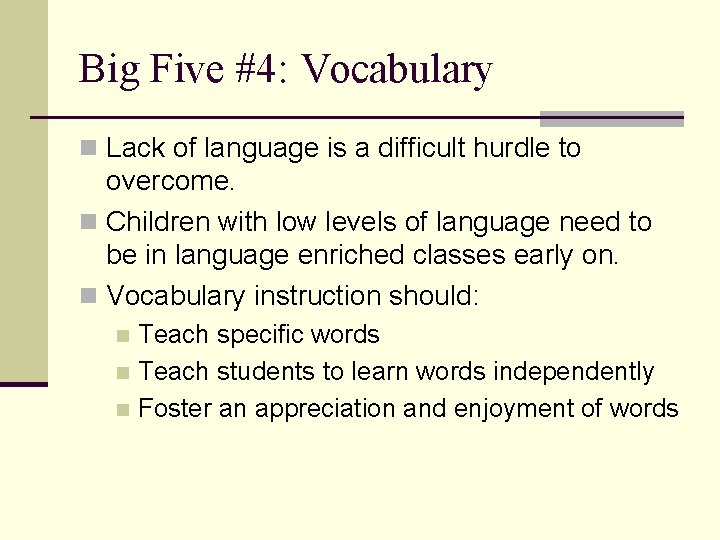 Big Five #4: Vocabulary

Lack of language is a difficult hurdle to overcome.

Children with low levels of language need to be in language enriched classes early on.

Vocabulary instruction should:

Teach specific words

Teach students to learn words independently

Foster an appreciation and enjoyment of words